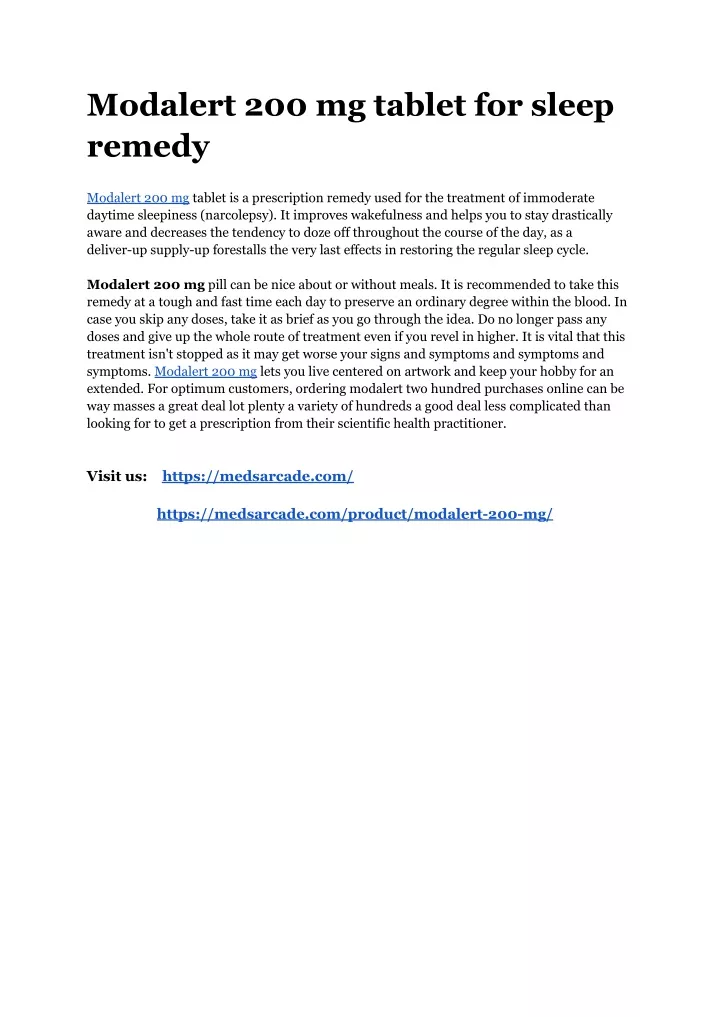 Modalert 200 mg tablet for sleep remedy

Modalert 200 mg tablet is a prescription remedy used for the treatment of immoderate daytime sleepiness (narcolepsy). It improves wakefulness and helps you to stay drastically aware and decreases the tendency to doze off throughout the course of the day, as a deliver-up supply-up forestalls the very last effects in restoring the regular sleep cycle.

Modalert 200 mg pill can be nice about or without meals. It is recommended to take this remedy at a tough and fast time each day to preserve an ordinary degree within the blood. In case you skip any doses, take it as brief as you go through the idea. Do no longer pass any doses and give up the whole route of treatment even if you revel in higher. It is vital that this treatment isn't stopped as it may get worse your signs and symptoms and symptoms and symptoms. Modalert 200 mg lets you live centered on artwork and keep your hobby for an extended. For optimum customers, ordering modalert two hundred purchases online can be way masses a great deal lot plenty a variety of hundreds a good deal less complicated than looking for to get a prescription from their scientific health practitioner.

Visit us: https://medsarcade.com/

https://medsarcade.com/product/modalert-200-mg/